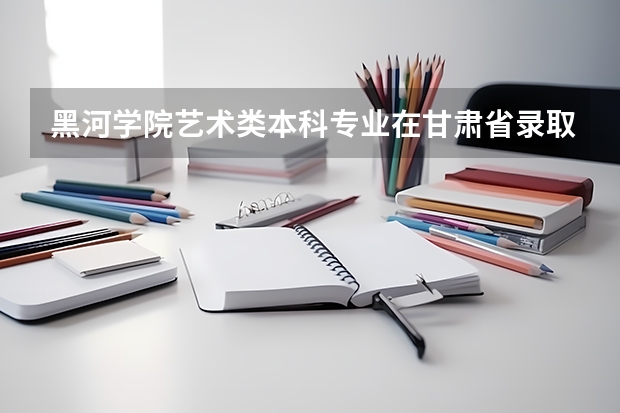 黑河学院艺术类本科专业在甘肃省录取